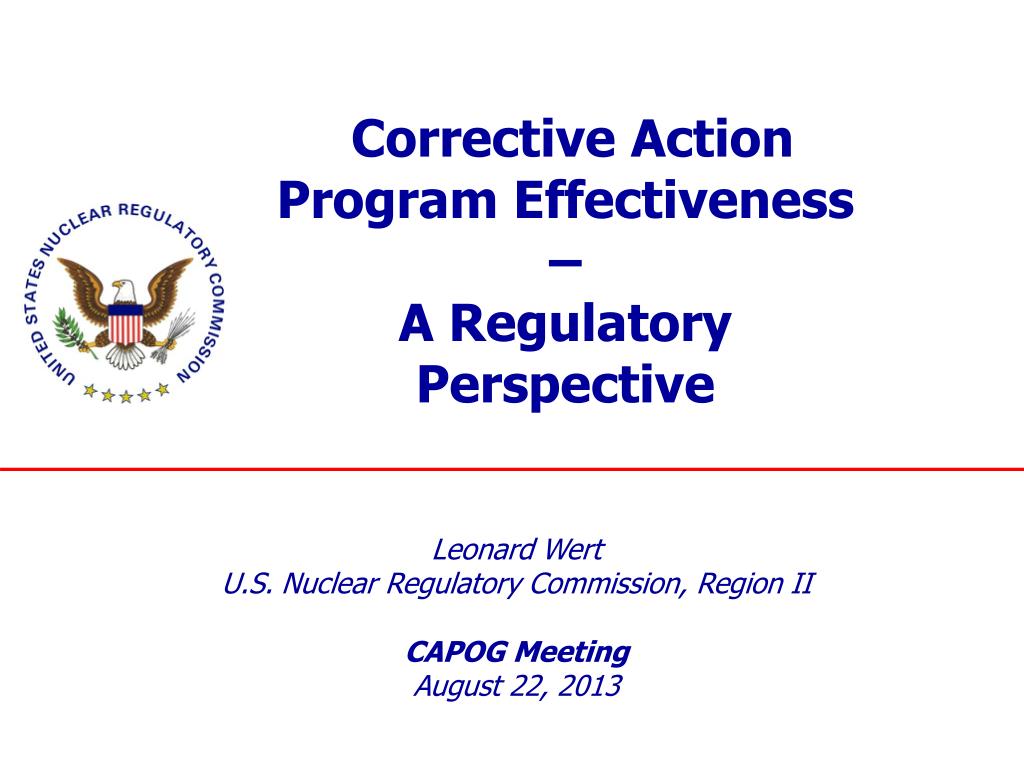 UNITED STATES NUCLEAR REGULATORY COMMISSION

Corrective Action Program Effectiveness – A Regulatory Perspective

Leonard Wert
U.S. Nuclear Regulatory Commission, Region II

CAPOG Meeting
August 22, 2013